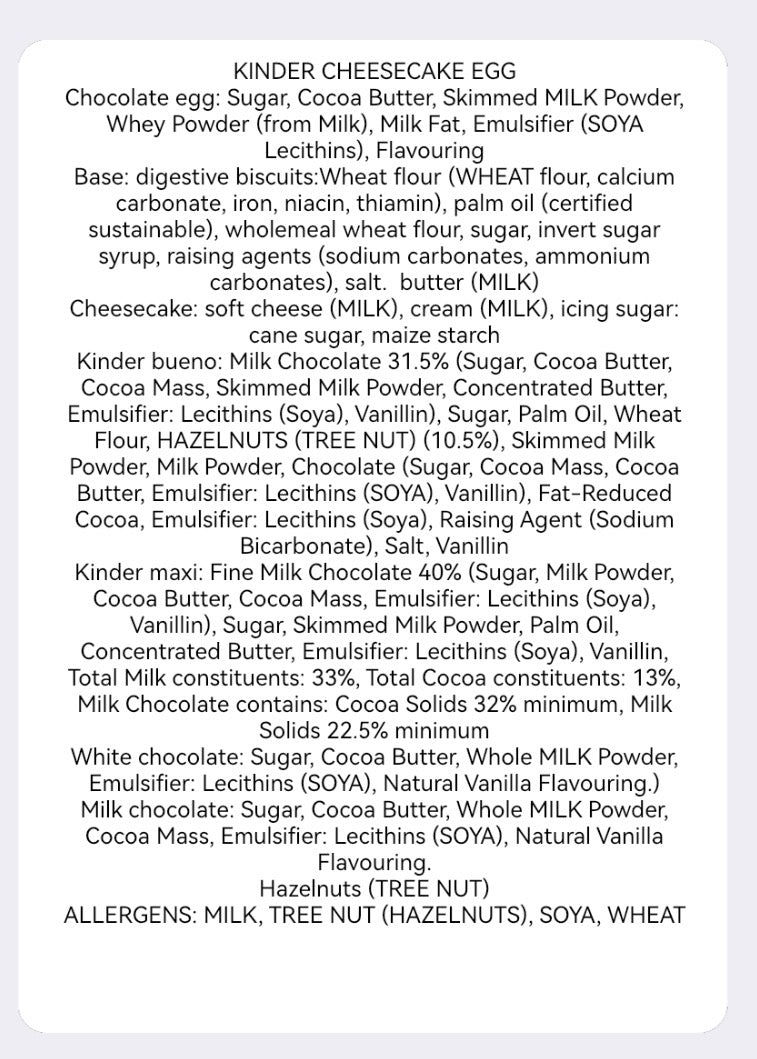 KINDER CHEESECAKE EGG
Chocolate egg: Sugar, Cocoa Butter, Skimmed MILK Powder, Whey Powder (from Milk), Milk Fat, Emulsifier (SOYA Lecithins), Flavouring
Base: digestive biscuits:Wheat flour (WHEAT flour, calcium carbonate, iron, niacin, thiamin), palm oil (certified sustainable), wholemeal wheat flour, sugar, invert sugar syrup, raising agents (sodium carbonates, ammonium carbonates), salt. butter (MILK)
Cheesecake: soft cheese (MILK), cream (MILK), icing sugar: cane sugar, maize starch
Kinder bueno: Milk Chocolate 31.5% (Sugar, Cocoa Butter, Cocoa Mass, Skimmed Milk Powder, Concentrated Butter, Emulsifier: Lecithins (Soya), Vanillin), Sugar, Palm Oil, Wheat Flour, HAZELNUTS (TREE NUT) (10.5%), Skimmed Milk Powder, Milk Powder, Chocolate (Sugar, Cocoa Mass, Cocoa Butter, Emulsifier: Lecithins (SOYA), Vanillin), Fat-Reduced Cocoa, Emulsifier: Lecithins (Soya), Raising Agent (Sodium Bicarbonate), Salt, Vanillin
Kinder maxi: Fine Milk Chocolate 40% (Sugar, Milk Powder, Cocoa Butter, Cocoa Mass, Emulsifier: Lecithins (Soya), Vanillin), Sugar, Skimmed Milk Powder, Palm Oil, Concentrated Butter, Emulsifier: Lecithins (Soya), Vanillin, Total Milk constituents: 33%, Total Cocoa constituents: 13%, Milk Chocolate contains: Cocoa Solids 32% minimum, Milk Solids 22.5% minimum
White chocolate: Sugar, Cocoa Butter, Whole MILK Powder, Emulsifier: Lecithins (SOYA), Natural Vanilla Flavouring.)
Milk chocolate: Sugar, Cocoa Butter, Whole MILK Powder, Cocoa Mass, Emulsifier: Lecithins (SOYA), Natural Vanilla Flavouring.
Hazelnuts (TREE NUT)
ALLERGENS: MILK, TREE NUT (HAZELNUTS), SOYA, WHEAT